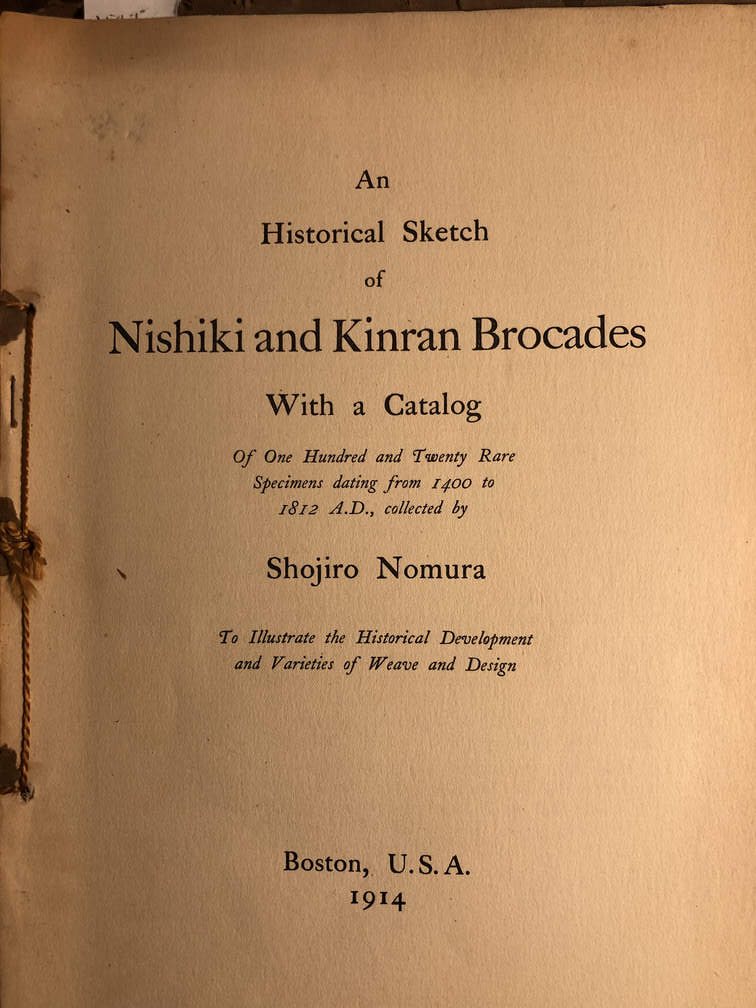 An
Historical Sketch
of
Nishiki and Kinran Brocades
With a Catalog
Of One Hundred and Twenty Rare Specimens dating from 1400 to 1812 A.D., collected by
Shojiro Nomura
To Illustrate the Historical Development and Varieties of Weave and Design

Boston, U.S.A.
1914